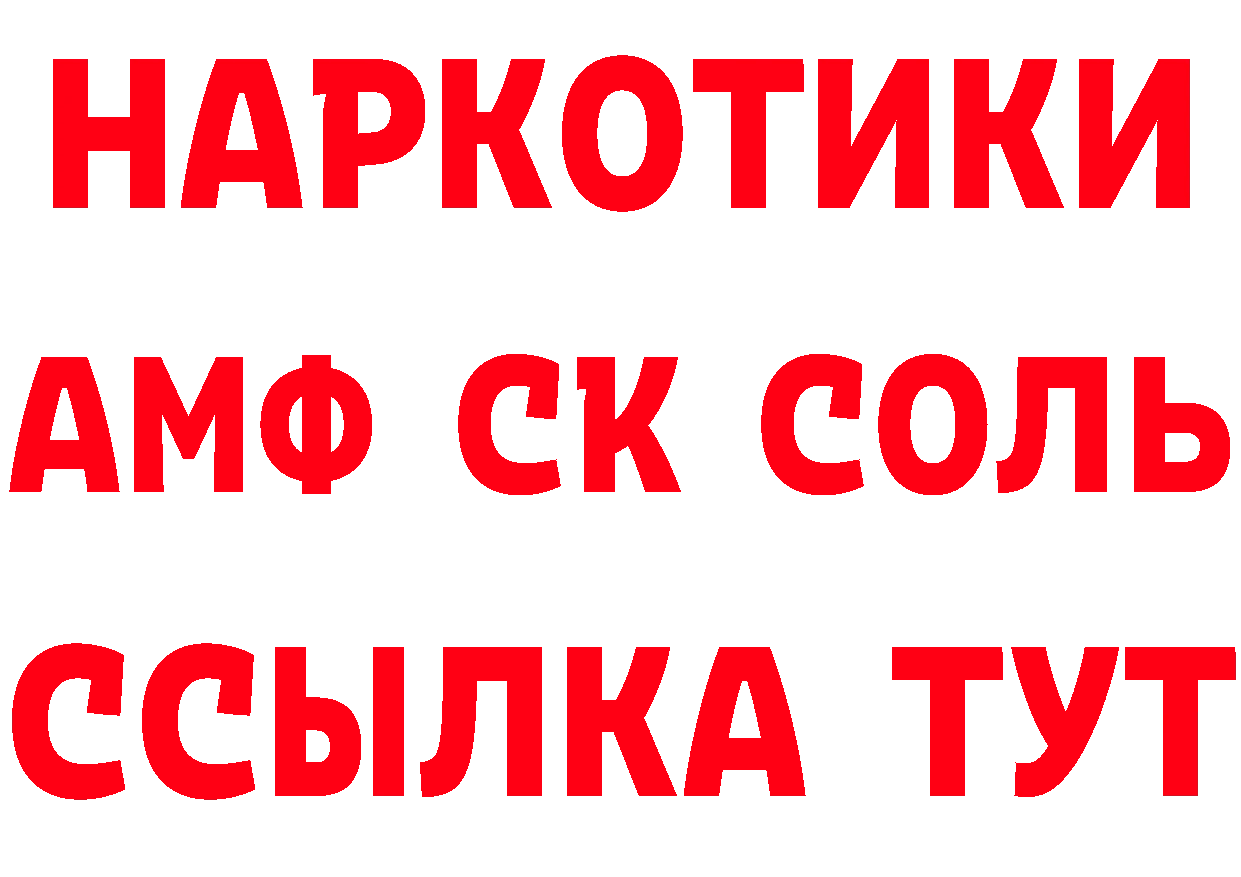 НАРКОТИКИ

АМФ СК СОЛЬ

ССЫЛКА ТУТ